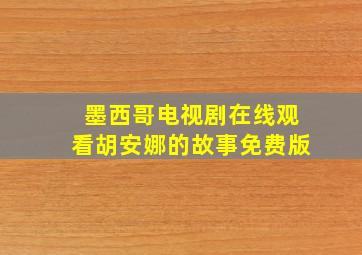 墨西哥电视剧在线观看胡安娜的故事免费版